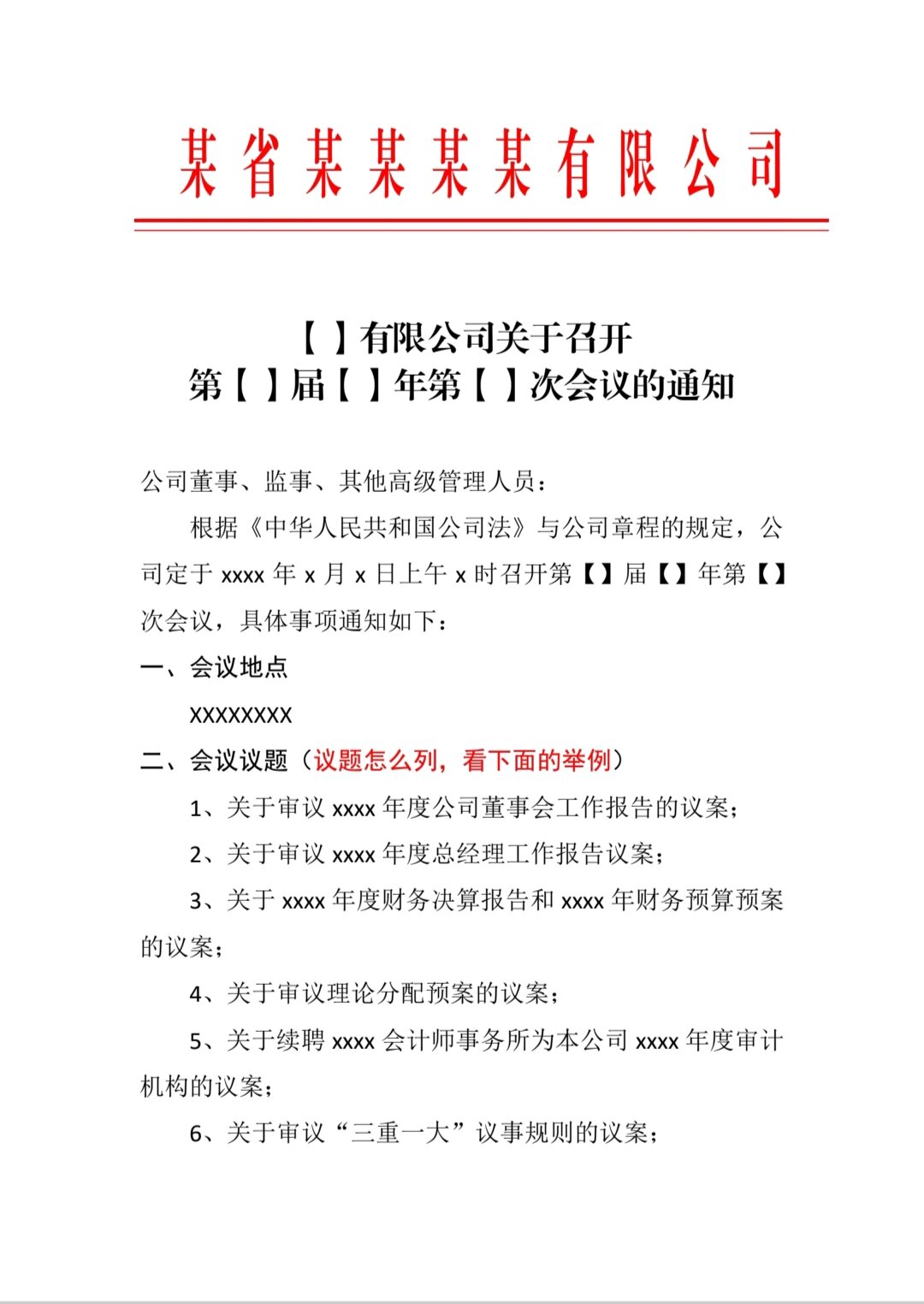 某省某某某某有限公司

【 】有限公司关于召开
第【 】届【 】年第【 】次会议的通知

公司董事、监事、其他高级管理人员：

根据《中华人民共和国公司法》与公司章程的规定，公司定于 xxxx 年 x 月 x 日上午 x 时召开第【】届【】年第【】次会议，具体事项通知如下：

一、会议地点

XXXXXXXX

二、会议议题（议题怎么列，看下面的举例）

1、关于审议 xxxx 年度公司董事会工作报告的议案；

2、关于审议 xxxx 年度总经理工作报告议案；

3、关于 xxxx 年度财务决算报告和 xxxx 年财务预算预案的议案；

4、关于审议理论分配预案的议案；

5、关于续聘 xxxx 会计师事务所为本公司 xxxx 年度审计机构的议案；

6、关于审议“三重一大”议事规则的议案；